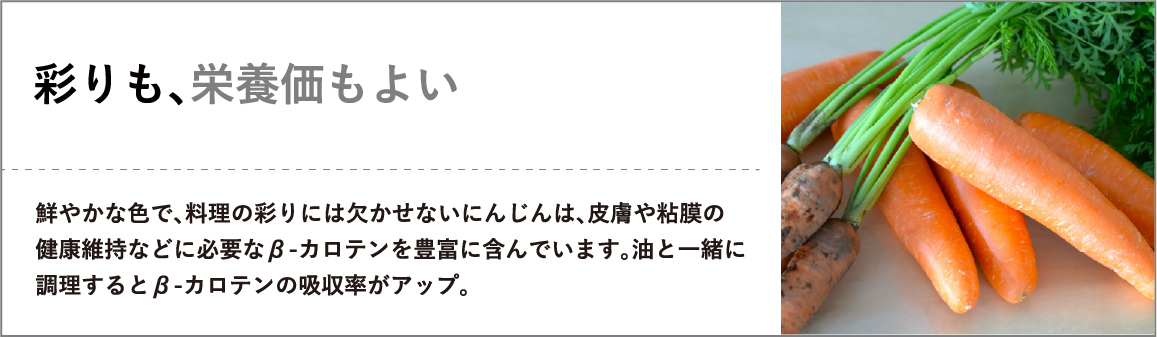 彩りも、栄養価もよい

鮮やかな色で、料理の彩りには欠かせないにんじんは、皮膚や粘膜の健康維持などに必要なβ-カロテンを豊富に含んでいます。油と一緒に調理するとβ-カロテンの吸収率がアップ。